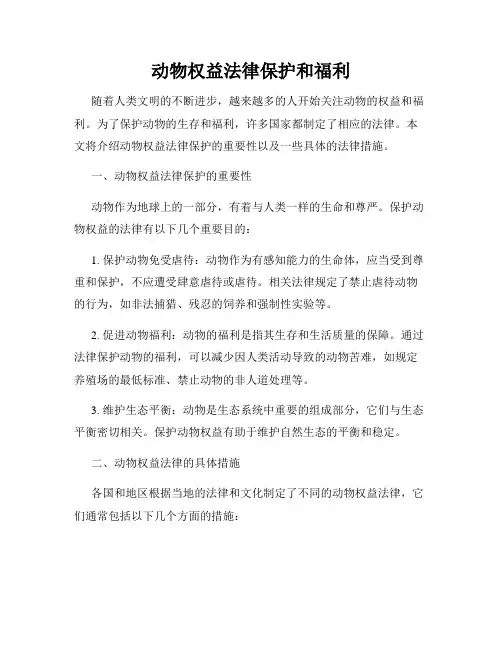 动物权益法律保护和福利

随着人类文明的不断进步，越来越多的人开始关注动物的权益和福利。为了保护动物的生存和福利，许多国家都制定了相应的法律。本文将介绍动物权益法律保护的重要性以及一些具体的法律措施。

一、动物权益法律保护的重要性

动物作为地球上的一部分，有着与人类一样的生命和尊严。保护动物权益的法律有以下几个重要目的：

1. 保护动物免受虐待：动物作为有感知能力的生命体，应当受到尊重和保护，不应遭受肆意虐待或虐待。相关法律规定了禁止虐待动物的行为，如非法捕猎、残忍的饲养和强制性实验等。

2. 促进动物福利：动物的福利是指其生存和生活质量的保障。通过法律保护动物的福利，可以减少因人类活动导致的动物苦难，如规定养殖场的最低标准、禁止动物的非人道处理等。

3. 维护生态平衡：动物是生态系统中重要的组成部分，它们与生态平衡密切相关。保护动物权益有助于维护自然生态的平衡和稳定。

二、动物权益法律的具体措施

各国和地区根据当地的法律和文化制定了不同的动物权益法律，它们通常包括以下几个方面的措施：